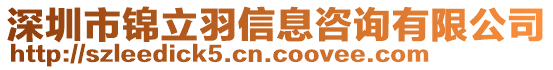 深圳市锦立羽信息咨询有限公司
http://szleedick5.cn.coovee.com